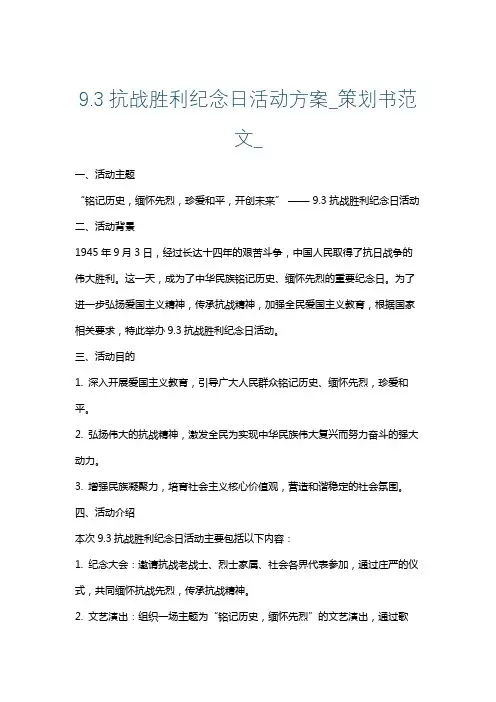 9.3 抗战胜利纪念日活动方案_策划书范文_

一、活动主题

“铭记历史，缅怀先烈，珍爱和平，开创未来” —— 9.3 抗战胜利纪念日活动

二、活动背景

1945 年 9 月 3 日，经过长达十四年的艰苦斗争，中国人民取得了抗日战争的伟大胜利。这一天，成为了中华民族铭记历史、缅怀先烈的重要纪念日。为了进一步弘扬爱国主义精神，传承抗战精神，加强全民爱国主义教育，根据国家相关要求，特此举办 9.3 抗战胜利纪念日活动。

三、活动目的

1. 深入开展爱国主义教育，引导广大人民群众铭记历史、缅怀先烈，珍爱和平。

2. 弘扬伟大的抗战精神，激发全民为实现中华民族伟大复兴而努力奋斗的强大动力。

3. 增强民族凝聚力，培育社会主义核心价值观，营造和谐稳定的社会氛围。

四、活动介绍

本次 9.3 抗战胜利纪念日活动主要包括以下内容：

1. 纪念大会：邀请抗战老战士、烈士家属、社会各界代表参加，通过庄严的仪式，共同缅怀抗战先烈，传承抗战精神。

2. 文艺演出：组织一场主题为“铭记历史，缅怀先烈”的文艺演出，通过歌